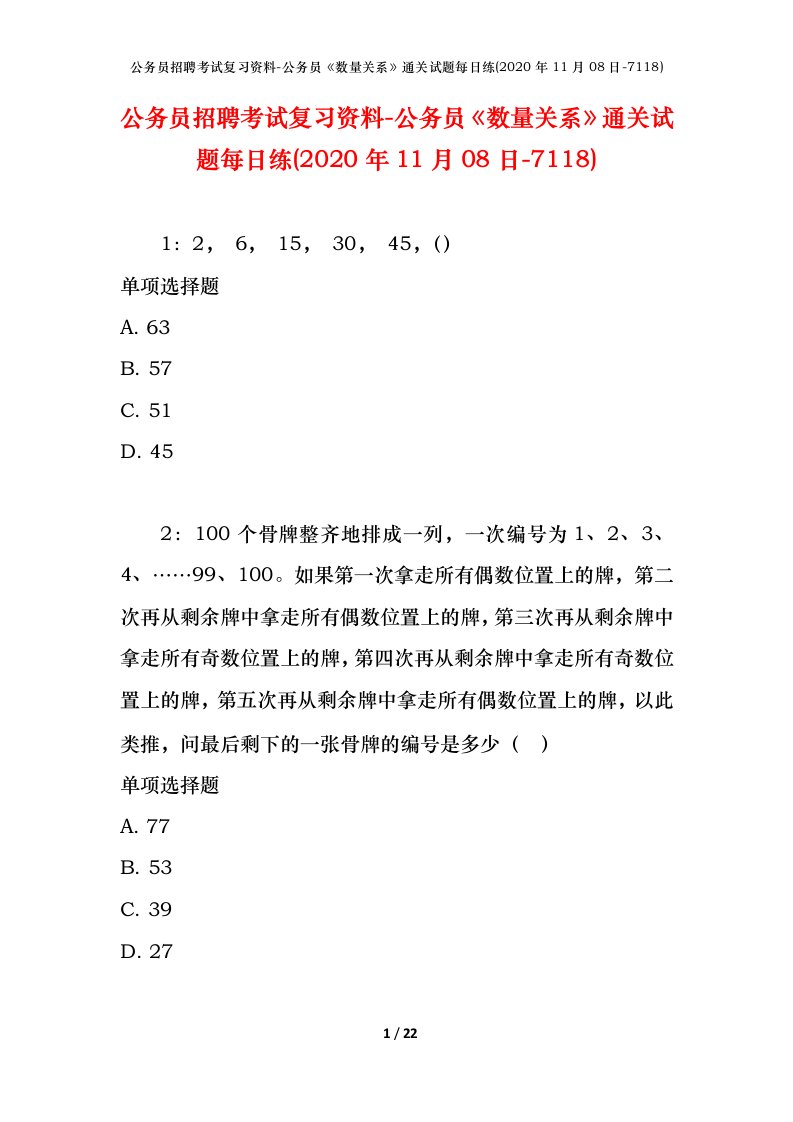 公务员招聘考试复习资料-公务员《数量关系》通关试题每日练(2020 年 11 月 08 日-7118)

公务员招聘考试复习资料-公务员《数量关系》通关试题每日练(2020 年 11 月 08 日-7118)

1：2， 6， 15， 30， 45，()

单项选择题

A. 63

B. 57

C. 51

D. 45

2：100 个骨牌整齐地排成一列，一次编号为 1、2、3、4、……99、100。如果第一次拿走所有偶数位置上的牌，第二次再从剩余牌中拿走所有偶数位置上的牌，第三次再从剩余牌中拿走所有奇数位置上的牌，第四次再从剩余牌中拿走所有奇数位置上的牌，第五次再从剩余牌中拿走所有偶数位置上的牌，以此类推，问最后剩下的一张骨牌的编号是多少（ ）

单项选择题

A. 77

B. 53

C. 39

D. 27

1 / 22